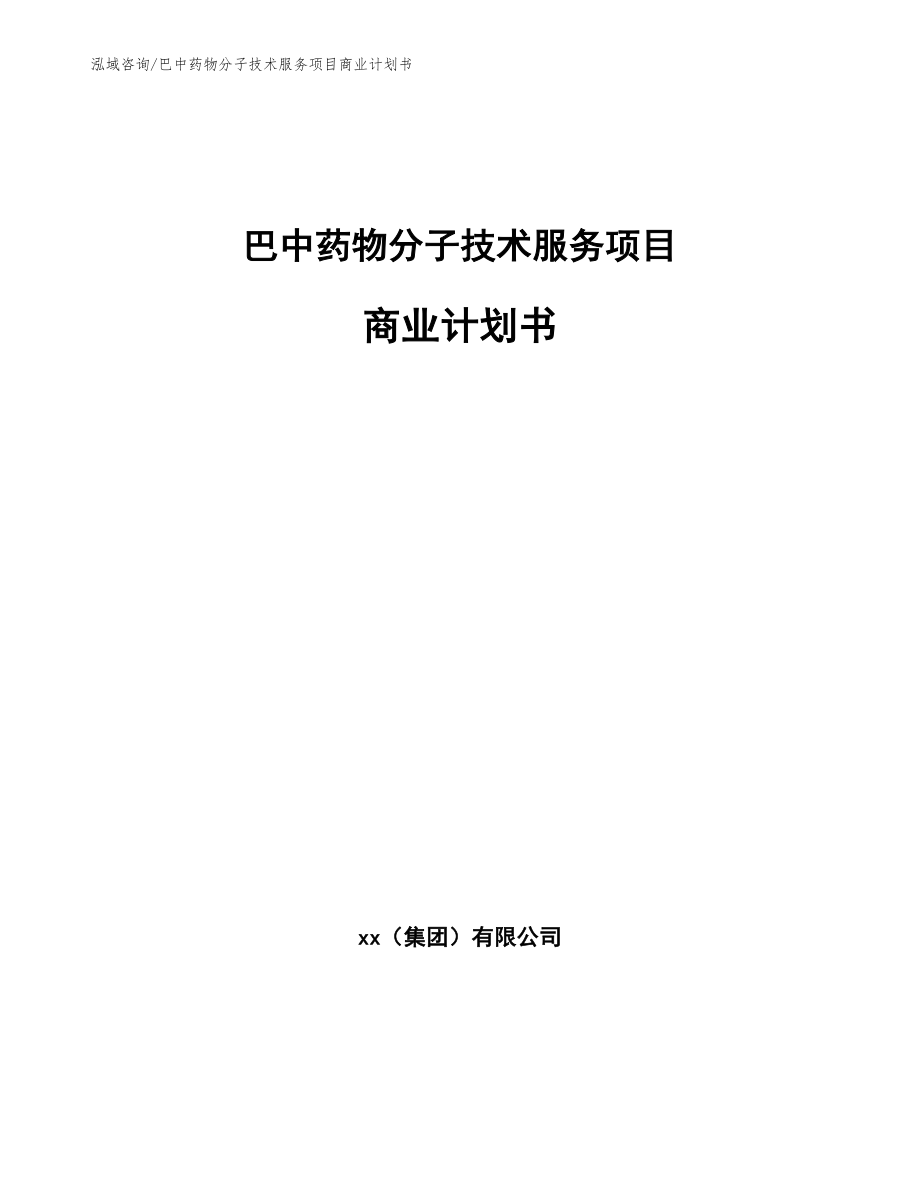 泓域咨询/巴中药物分子技术服务项目商业计划书

巴中药物分子技术服务项目

商业计划书

xx（集团）有限公司